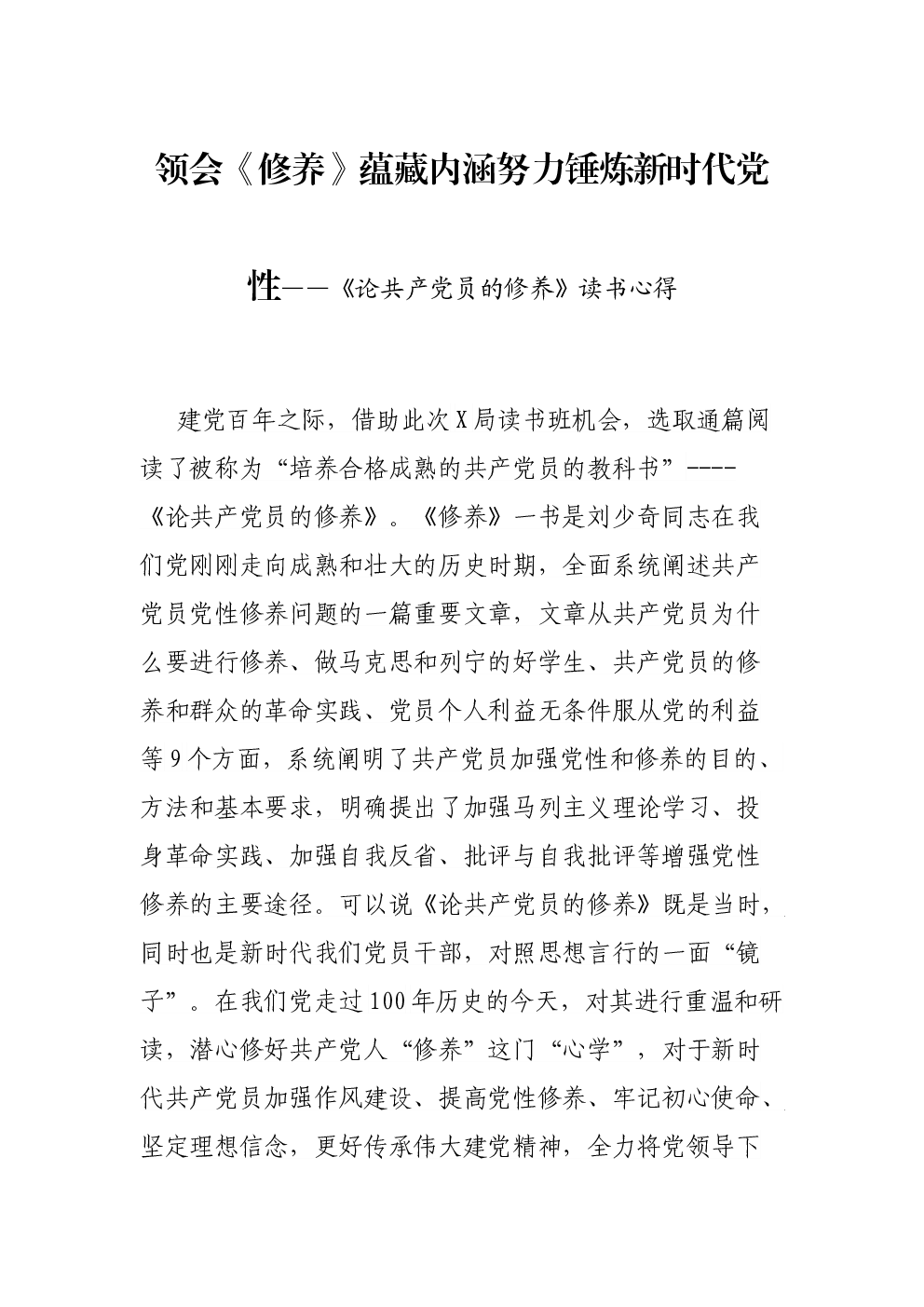 领会《修养》蕴藏内涵努力锤炼新时代党性——《论共产党员的修养》读书心得

建党百年之际，借助此次X局读书班机会，选取通篇阅读了被称为“培养合格成熟的共产党员的教科书”----《论共产党员的修养》。《修养》一书是刘少奇同志在我们党刚刚走向成熟和壮大的历史时期，全面系统阐述共产党员党性修养问题的一篇重要文章，文章从共产党员为什么要进行修养、做马克思和列宁的好学生、共产党员的修养和群众的革命实践、党员个人利益无条件服从党的利益等9个方面，系统阐明了共产党员加强党性和修养的目的、方法和基本要求，明确提出了加强马列主义理论学习、投身革命实践、加强自我反省、批评与自我批评等增强党性修养的主要途径。可以说《论共产党员的修养》既是当时，同时也是新时代我们党员干部，对照思想言行的一面“镜子”。在我们党走过100年历史的今天，对其进行重温和研读，潜心修好共产党人“修养”这门“心学”，对于新时代共产党员加强作风建设、提高党性修养、牢记初心使命、坚定理想信念，更好传承伟大建党精神，全力将党领导下